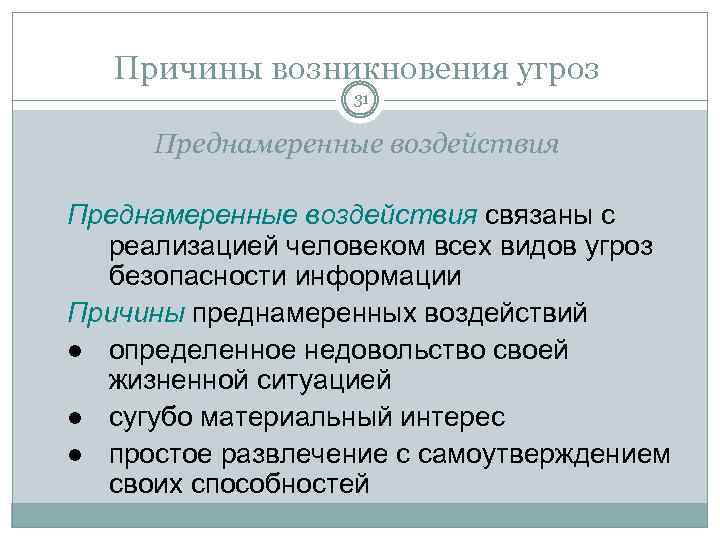 Причины возникновения угроз

31

Преднамеренные воздействия

Преднамеренные воздействия связаны с реализацией человеком всех видов угроз безопасности информации

Причины преднамеренных воздействий

• определенное недовольство своей жизненной ситуацией
• сугубо материальный интерес
• простое развлечение с самоутверждением своих способностей